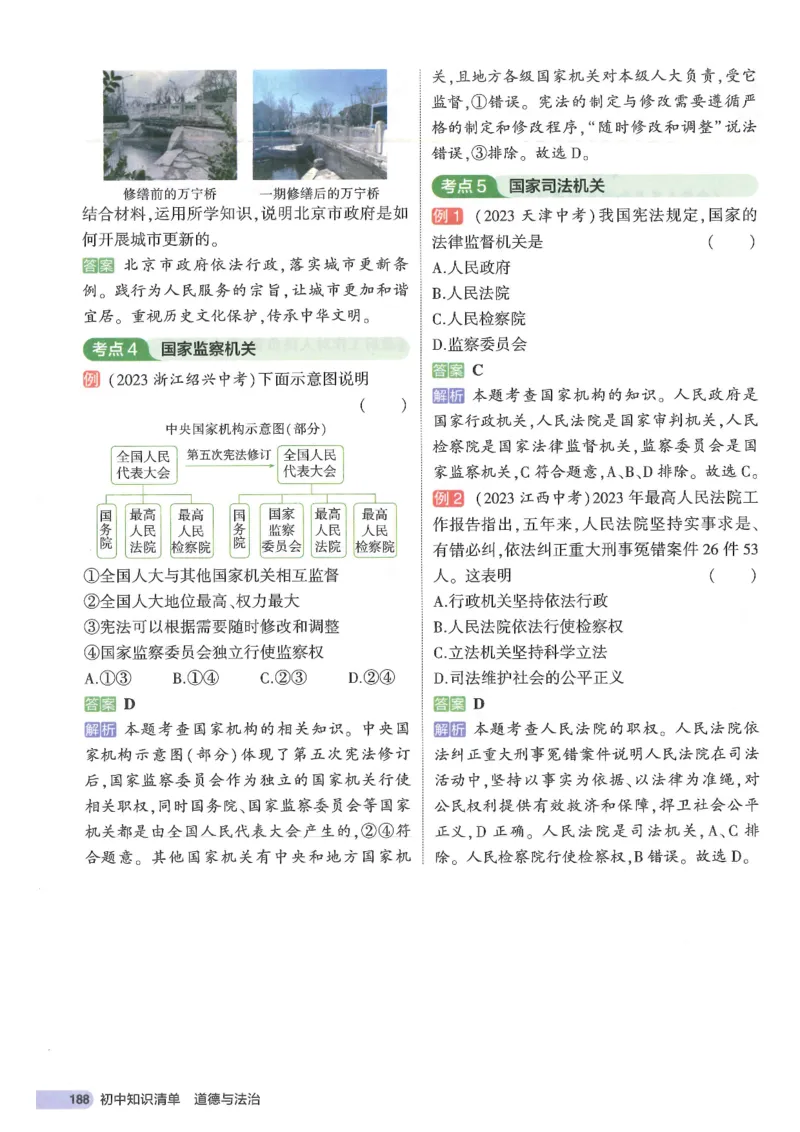 修缮前的万宁桥　　一期修缮后的万宁桥

结合材料，运用所学知识，说明北京市政府是如何开展城市更新的。

答案 北京市政府依法行政，落实城市更新条例。践行为人民服务的宗旨，让城市更加和谐宜居。重视历史文化保护，传承中华文明。

考点4 国家监察机关

例 (2023 浙江绍兴中考)下面示意图说明　　(　　)

中央国家机构示意图(部分)

全国人民代表大会　第五次宪法修订　全国人民代表大会

国务院　最高人民法院　最高人民检察院　　国务院　国家监察委员会　最高人民法院　最高人民检察院

①全国人大与其他国家机关相互监督
②全国人大地位最高、权力最大
③宪法可以根据需要随时修改和调整
④国家监察委员会独立行使监察权

A.①③　　B.①④　　C.②③　　D.②④

答案 D

解析 本题考查国家机构的相关知识。中央国家机构示意图(部分)体现了第五次宪法修订后，国家监察委员会作为独立的国家机关行使相关职权，同时国务院、国家监察委员会等国家机关都是由全国人民代表大会产生的，②④符合题意。其他国家机关有中央和地方国家机关，且地方各级国家机关对本级人大负责，受它监督，①错误。宪法的制定与修改需要遵循严格的制定和修改程序，"随时修改和调整"说法错误，③排除。故选D。

考点5 国家司法机关

例1 (2023 天津中考)我国宪法规定，国家的法律监督机关是　　(　　)

A.人民政府
B.人民法院
C.人民检察院
D.监察委员会

答案 C

解析 本题考查国家机构的知识。人民政府是国家行政机关，人民法院是国家审判机关，人民检察院是国家法律监督机关，监察委员会是国家监察机关，C符合题意，A、B、D排除。故选C。

例2 (2023 江西中考)2023年最高人民法院工作报告指出，五年来，人民法院坚持实事求是、有错必纠，依法纠正重大刑事冤错案件26件53人。这表明　　(　　)

A.行政机关坚持依法行政
B.人民法院依法行使检察权
C.立法机关坚持科学立法
D.司法维护社会的公平正义

答案 D

解析 本题考查人民法院的职权。人民法院依法纠正重大刑事冤错案件说明人民法院在司法活动中，坚持以事实为依据、以法律为准绳，对公民权利提供有效救济和保障，捍卫社会公平正义，D正确。人民法院是司法机关，A、C排除。人民检察院行使检察权，B错误。故选D。

188 初中知识清单 道德与法治